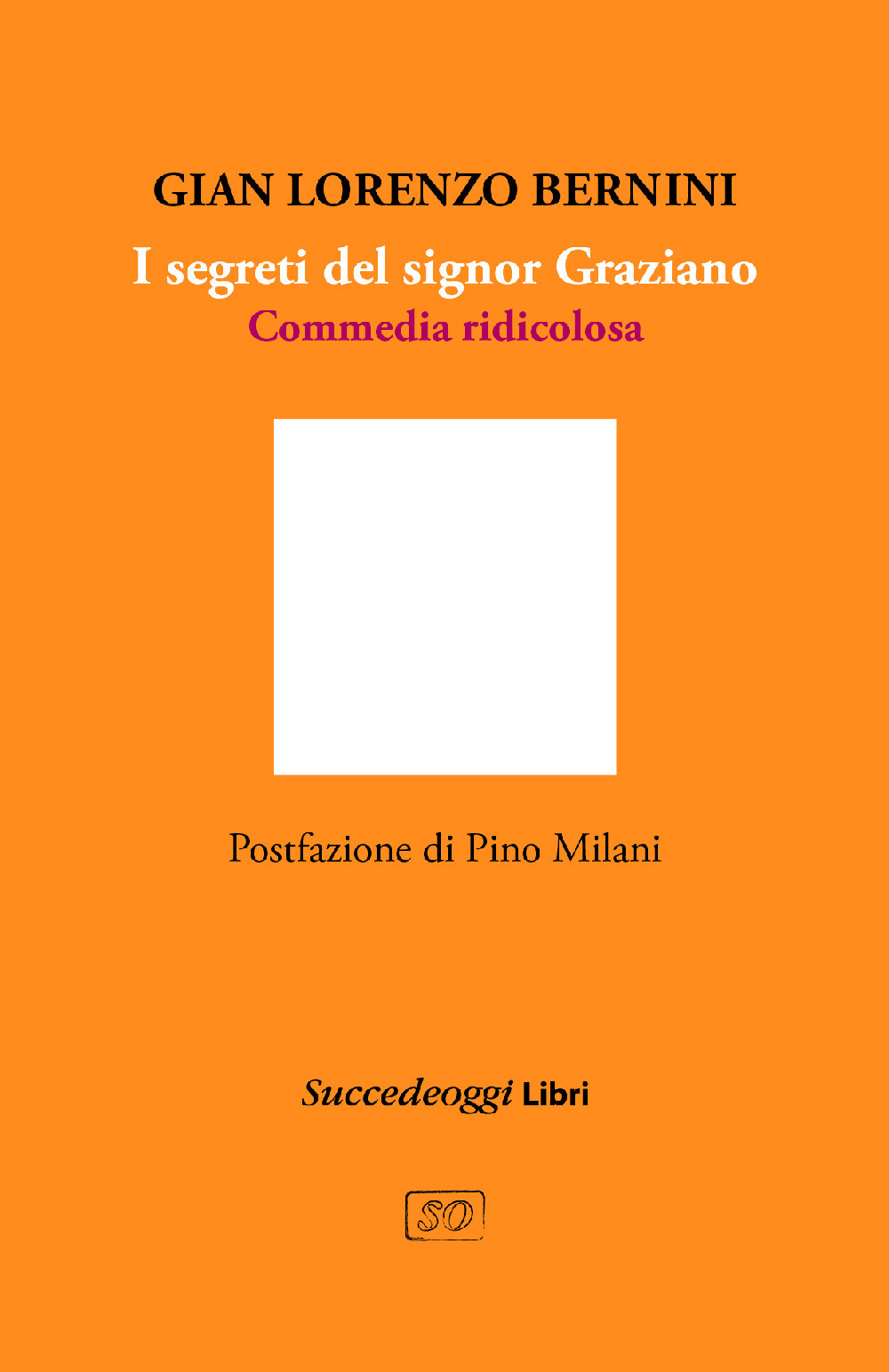 GIAN LORENZO BERNINI

I segreti del signor Graziano

Commedia ridicolosa

Postfazione di Pino Milani

Succedeoggi Libri

SO